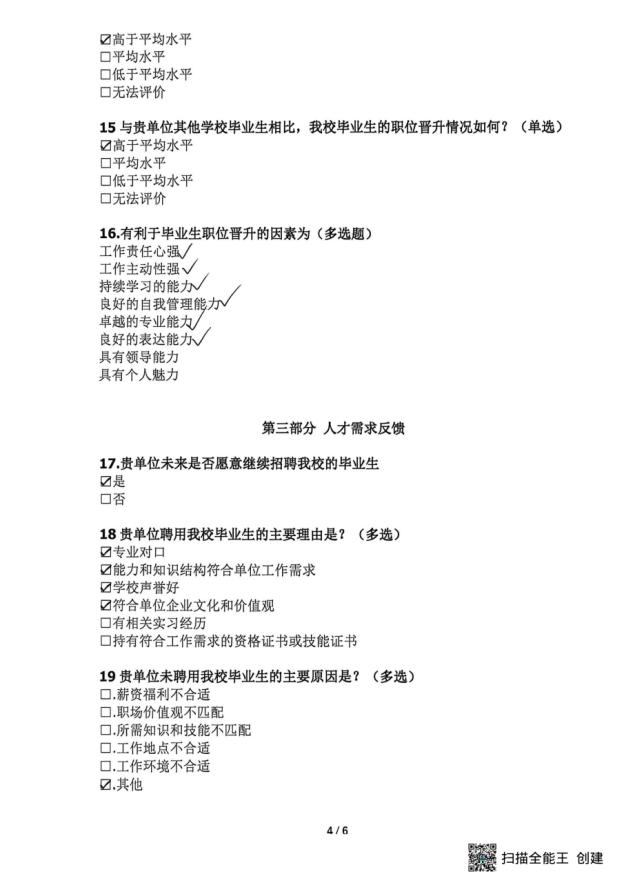 ☑高于平均水平
□平均水平
□低于平均水平
□无法评价

15 与贵单位其他学校毕业生相比，我校毕业生的职位晋升情况如何？（单选）
☑高于平均水平
□平均水平
□低于平均水平
□无法评价

16.有利于毕业生职位晋升的因素为（多选题）
工作责任心强✓
工作主动性强✓
持续学习的能力✓
良好的自我管理能力✓
卓越的专业能力✓
良好的表达能力✓
具有领导能力
具有个人魅力

第三部分 人才需求反馈

17.贵单位未来是否愿意继续招聘我校的毕业生
☑是
□否

18 贵单位聘用我校毕业生的主要理由是？（多选）
☑专业对口
☑能力和知识结构符合单位工作需求
☑学校声誉好
☑符合单位企业文化和价值观
□有相关实习经历
□持有符合工作需求的资格证书或技能证书

19 贵单位未聘用我校毕业生的主要原因是？（多选）
□.薪资福利不合适
□.职场价值观不匹配
□.所需知识和技能不匹配
□.工作地点不合适
□.工作环境不合适
☑.其他

4 / 6

扫描全能王 创建